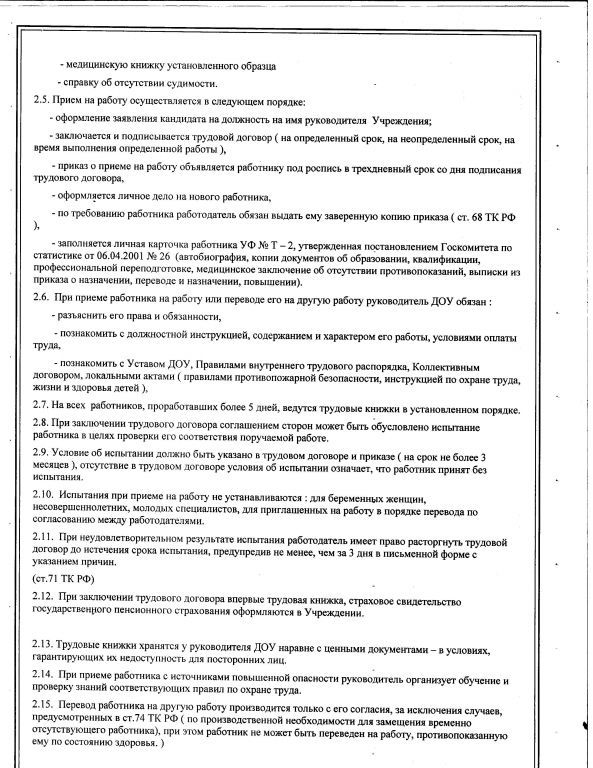 - медицинскую книжку установленного образца

- справку об отсутствии судимости.

2.5. Прием на работу осуществляется в следующем порядке:

- оформление заявления кандидата на должность на имя руководителя Учреждения;

- заключается и подписывается трудовой договор ( на определенный срок, на неопределенный срок, на время выполнения определенной работы ),

- приказ о приеме на работу объявляется работнику под роспись в трехдневный срок со дня подписания трудового договора,

- оформляется личное дело на нового работника,

- по требованию работника работодатель обязан выдать ему заверенную копию приказа ( ст. 68 ТК РФ ),

- заполняется личная карточка работника УФ № Т – 2, утвержденная постановлением Госкомитета по статистике от 06.04.2001 № 26 (автобиография, копии документов об образовании, квалификации, профессиональной переподготовке, медицинское заключение об отсутствии противопоказаний, выписки из приказа о назначении, переводе и назначении, повышении).

2.6. При приеме работника на работу или переводе его на другую работу руководитель ДОУ обязан :

- разъяснить его права и обязанности,

- познакомить с должностной инструкцией, содержанием и характером его работы, условиями оплаты труда,

- познакомить с Уставом ДОУ, Правилами внутреннего трудового распорядка, Коллективным договором, локальными актами ( правилами противопожарной безопасности, инструкцией по охране труда, жизни и здоровья детей ),

2.7. На всех работников, проработавших более 5 дней, ведутся трудовые книжки в установленном порядке.

2.8. При заключении трудового договора соглашением сторон может быть обусловлено испытание работника в целях проверки его соответствия поручаемой работе.

2.9. Условие об испытании должно быть указано в трудовом договоре и приказе ( на срок не более 3 месяцев ), отсутствие в трудовом договоре условия об испытании означает, что работник принят без испытания.

2.10. Испытания при приеме на работу не устанавливаются : для беременных женщин, несовершеннолетних, молодых специалистов, для приглашенных на работу в порядке перевода по согласованию между работодателями.

2.11. При неудовлетворительном результате испытания работодатель имеет право расторгнуть трудовой договор до истечения срока испытания, предупредив не менее, чем за 3 дня в письменной форме с указанием причин.

(ст.71 ТК РФ)

2.12. При заключении трудового договора впервые трудовая книжка, страховое свидетельство государственного пенсионного страхования оформляются в Учреждении.

2.13. Трудовые книжки хранятся у руководителя ДОУ наравне с ценными документами – в условиях, гарантирующих их недоступность для посторонних лиц.

2.14. При приеме работника с источниками повышенной опасности руководитель организует обучение и проверку знаний соответствующих правил по охране труда.

2.15. Перевод работника на другую работу производится только с его согласия, за исключения случаев, предусмотренных в ст.74 ТК РФ ( по производственной необходимости для замещения временно отсутствующего работника), при этом работник не может быть переведен на работу, противопоказанную ему по состоянию здоровья. )